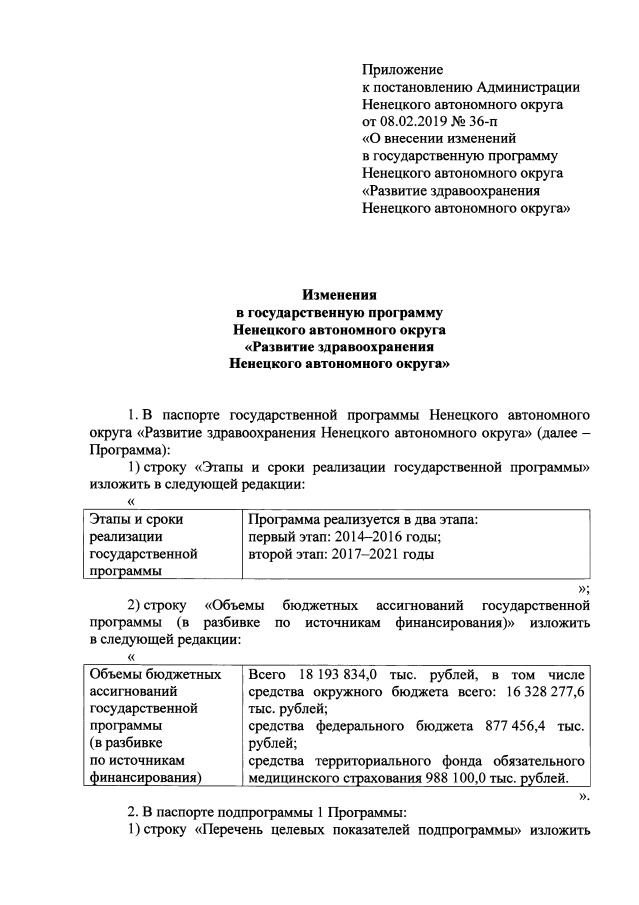 Приложение
к постановлению Администрации
Ненецкого автономного округа
от 08.02.2019 № 36-п
«О внесении изменений
в государственную программу
Ненецкого автономного округа
«Развитие здравоохранения
Ненецкого автономного округа»

Изменения
в государственную программу
Ненецкого автономного округа
«Развитие здравоохранения
Ненецкого автономного округа»

1. В паспорте государственной программы Ненецкого автономного округа «Развитие здравоохранения Ненецкого автономного округа» (далее – Программа):

1) строку «Этапы и сроки реализации государственной программы» изложить в следующей редакции:

«

| Этапы и сроки реализации государственной программы | Программа реализуется в два этапа: первый этап: 2014–2016 годы; второй этап: 2017–2021 годы |
|---|---|

»;

2) строку «Объемы бюджетных ассигнований государственной программы (в разбивке по источникам финансирования)» изложить в следующей редакции:

«

| Объемы бюджетных ассигнований государственной программы (в разбивке по источникам финансирования) | Всего 18 193 834,0 тыс. рублей, в том числе средства окружного бюджета всего: 16 328 277,6 тыс. рублей; средства федерального бюджета 877 456,4 тыс. рублей; средства территориального фонда обязательного медицинского страхования 988 100,0 тыс. рублей. |
|---|---|

».

2. В паспорте подпрограммы 1 Программы:

1) строку «Перечень целевых показателей подпрограммы» изложить